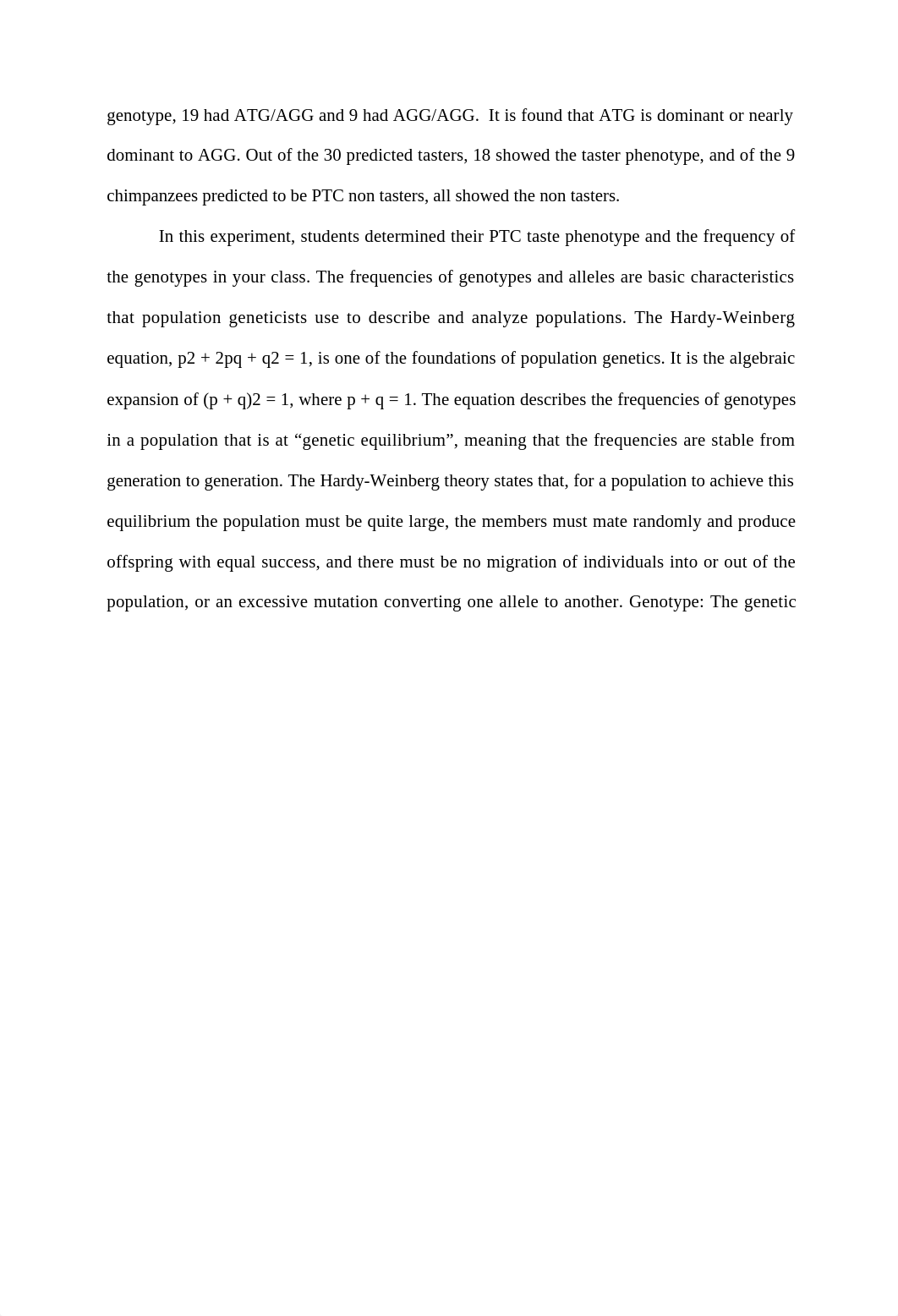 genotype, 19 had ATG/AGG and 9 had AGG/AGG.  It is found that ATG is dominant or nearly dominant to AGG. Out of the 30 predicted tasters, 18 showed the taster phenotype, and of the 9 chimpanzees predicted to be PTC non tasters, all showed the non tasters.

In this experiment, students determined their PTC taste phenotype and the frequency of the genotypes in your class. The frequencies of genotypes and alleles are basic characteristics that population geneticists use to describe and analyze populations. The Hardy-Weinberg equation, p2 + 2pq + q2 = 1, is one of the foundations of population genetics. It is the algebraic expansion of (p + q)2 = 1, where p + q = 1. The equation describes the frequencies of genotypes in a population that is at “genetic equilibrium”, meaning that the frequencies are stable from generation to generation. The Hardy-Weinberg theory states that, for a population to achieve this equilibrium the population must be quite large, the members must mate randomly and produce offspring with equal success, and there must be no migration of individuals into or out of the population, or an excessive mutation converting one allele to another. Genotype: The genetic